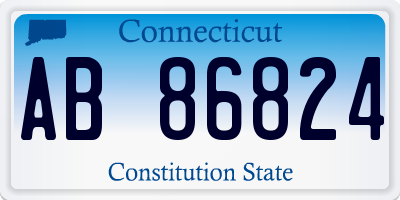 Connecticut

AB 86824

Constitution State